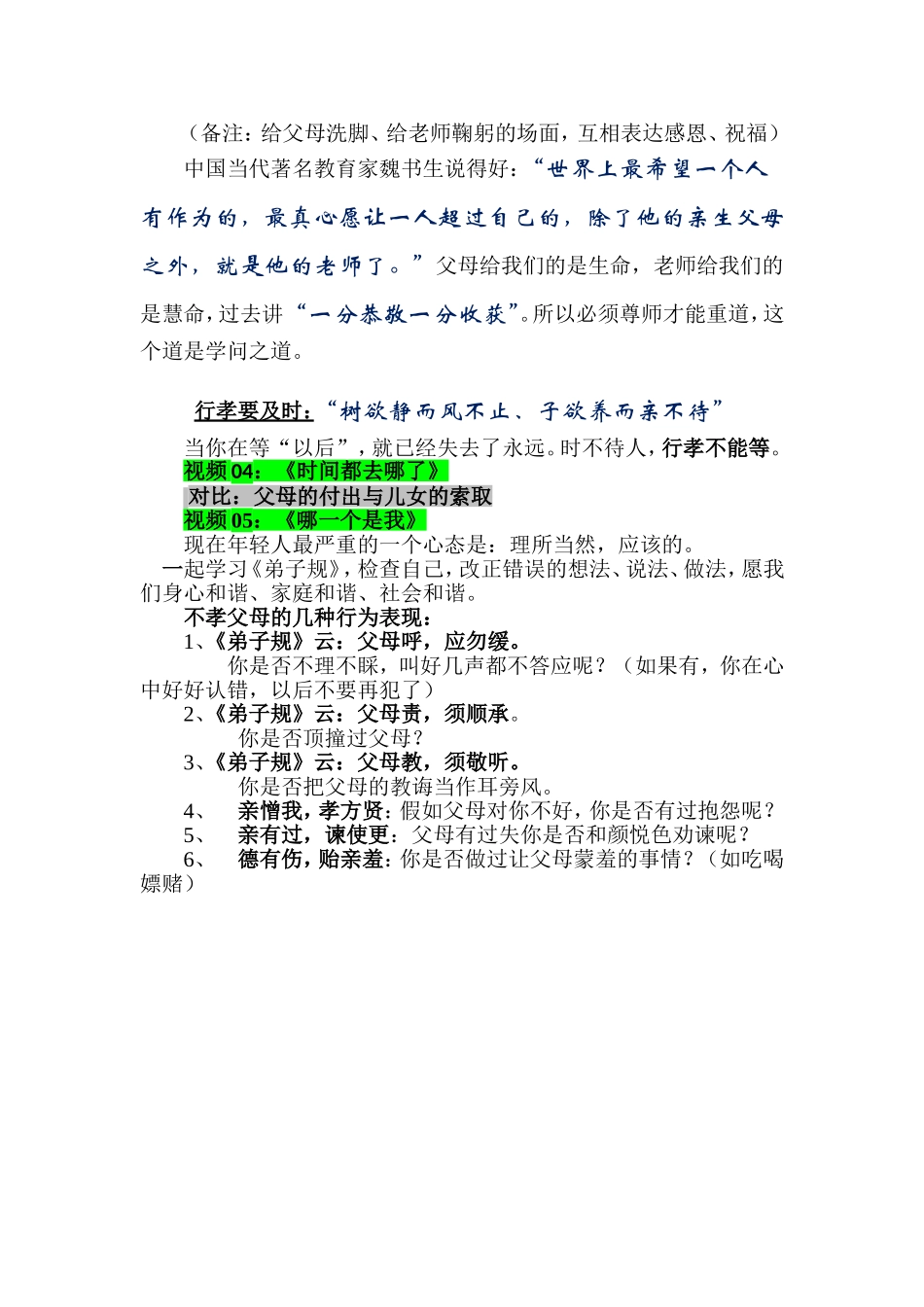 （备注：给父母洗脚、给老师鞠躬的场面，互相表达感恩、祝福）

中国当代著名教育家魏书生说得好：“世界上最希望一个人有作为的，最真心愿让一人超过自己的，除了他的亲生父母之外，就是他的老师了。”父母给我们的是生命，老师给我们的是慧命，过去讲“一分恭敬一分收获”。所以必须尊师才能重道，这个道是学问之道。

行孝要及时：“树欲静而风不止、子欲养而亲不待”

当你在等“以后”，就已经失去了永远。时不待人，行孝不能等。

视频 04：《时间都去哪了》

对比：父母的付出与儿女的索取

视频 05：《哪一个是我》

现在年轻人最严重的一个心态是：理所当然，应该的。

一起学习《弟子规》，检查自己，改正错误的想法、说法、做法，愿我们身心和谐、家庭和谐、社会和谐。

不孝父母的几种行为表现：

1、《弟子规》云：父母呼，应勿缓。

你是否不理不睬，叫好几声都不答应呢？（如果有，你在心中好好认错，以后不要再犯了）

2、《弟子规》云：父母责，须顺承。

你是否顶撞过父母？

3、《弟子规》云：父母教，须敬听。

你是否把父母的教诲当作耳旁风。

4、 亲憎我，孝方贤：假如父母对你不好，你是否有过抱怨呢？

5、 亲有过，谏使更：父母有过失你是否和颜悦色劝谏呢？

6、 德有伤，贻亲羞：你是否做过让父母蒙羞的事情？（如吃喝嫖赌）